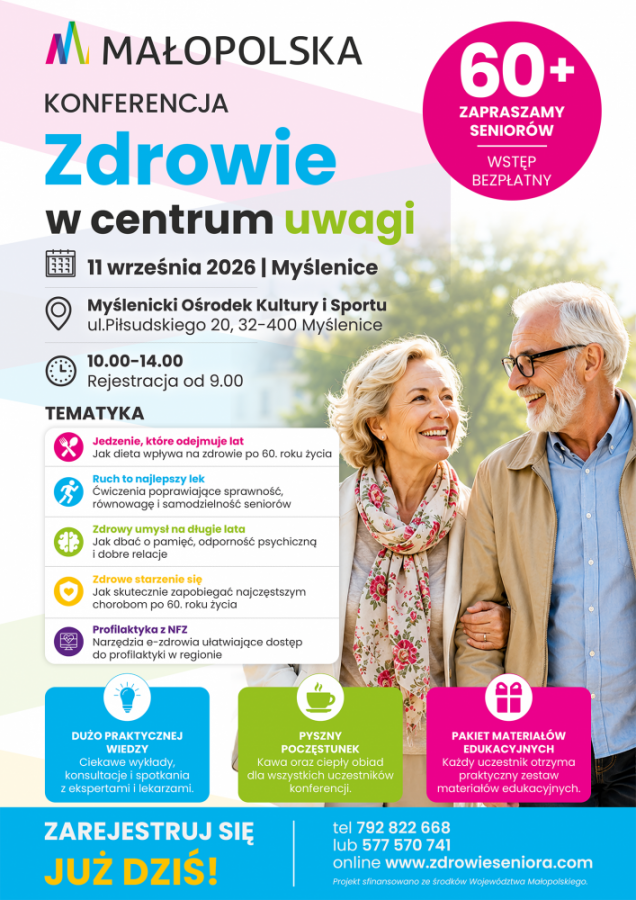 MAŁOPOLSKA

KONFERENCJA

Zdrowie

w centrum uwagi

60+

ZAPRASZAMY SENIORÓW

WSTĘP BEZPŁATNY

11 września 2026 | Myślenice

Myślenicki Ośrodek Kultury i Sportu
ul.Piłsudskiego 20, 32-400 Myślenice

10.00-14.00
Rejestracja od 9.00

TEMATYKA

Jedzenie, które odejmuje lat
Jak dieta wpływa na zdrowie po 60. roku życia

Ruch to najlepszy lek
Ćwiczenia poprawiające sprawność, równowagę i samodzielność seniorów

Zdrowy umysł na długie lata
Jak dbać o pamięć, odporność psychiczną i dobre relacje

Zdrowe starzenie się
Jak skutecznie zapobiegać najczęstszym chorobom po 60. roku życia

Profilaktyka z NFZ
Narzędzia e-zdrowia ułatwiające dostęp do profilaktyki w regionie

DUŻO PRAKTYCZNEJ WIEDZY
Ciekawe wykłady, konsultacje i spotkania z ekspertami i lekarzami.

PYSZNY POCZĘSTUNEK
Kawa oraz ciepły obiad dla wszystkich uczestników konferencji.

PAKIET MATERIAŁÓW EDUKACYJNYCH
Każdy uczestnik otrzyma praktyczny zestaw materiałów edukacyjnych.

ZAREJESTRUJ SIĘ
JUŻ DZIŚ!

tel 792 822 668
lub 577 570 741
online www.zdrowieseniora.com

Projekt sfinansowano ze środków Województwa Małopolskiego.